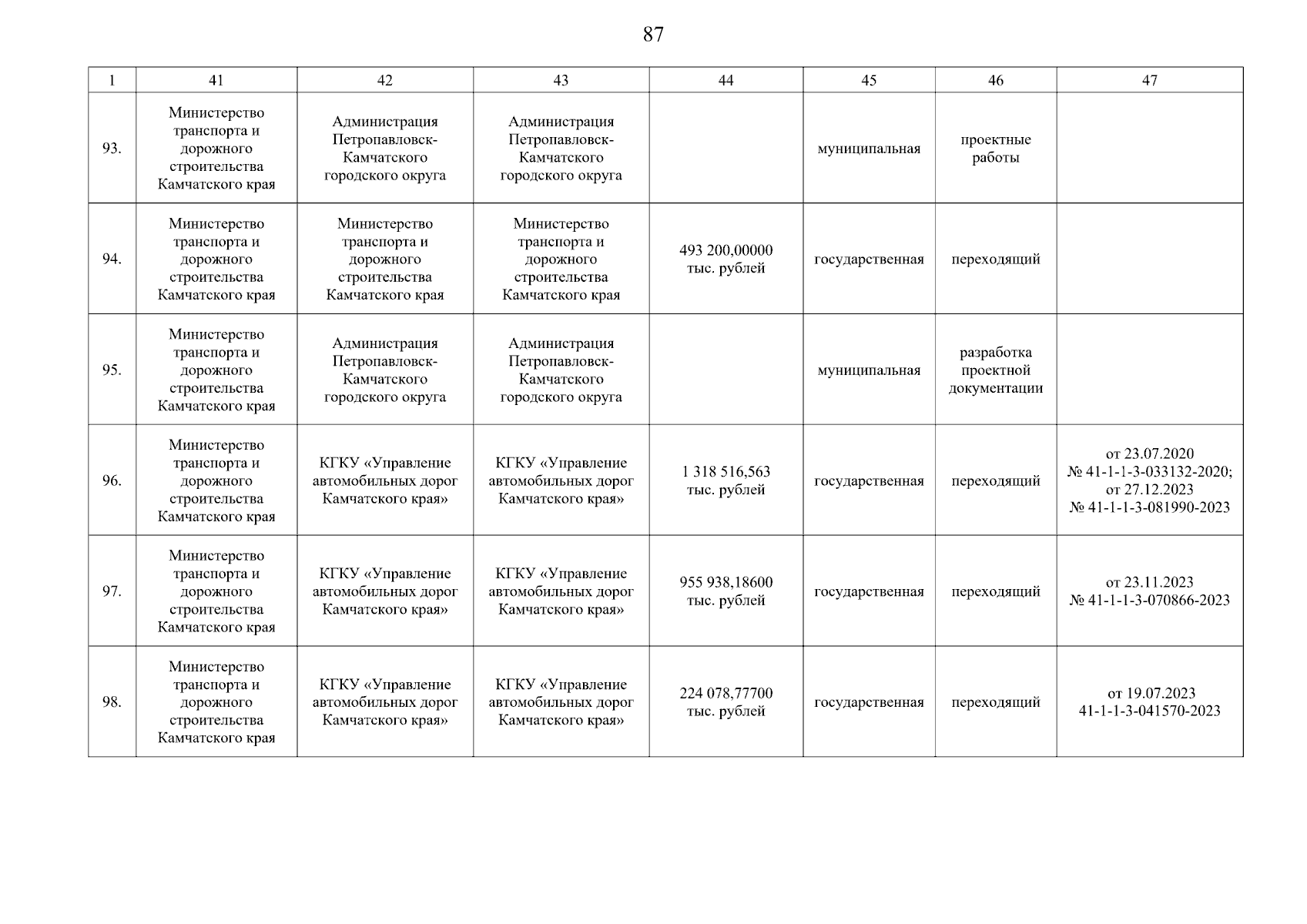 87

| 1 | 41 | 42 | 43 | 44 | 45 | 46 | 47 |
|---|---|---|---|---|---|---|---|
| 93. | Министерство транспорта и дорожного строительства Камчатского края | Администрация Петропавловск-Камчатского городского округа | Администрация Петропавловск-Камчатского городского округа | | муниципальная | проектные работы | |
| 94. | Министерство транспорта и дорожного строительства Камчатского края | Министерство транспорта и дорожного строительства Камчатского края | Министерство транспорта и дорожного строительства Камчатского края | 493 200,00000 тыс. рублей | государственная | переходящий | |
| 95. | Министерство транспорта и дорожного строительства Камчатского края | Администрация Петропавловск-Камчатского городского округа | Администрация Петропавловск-Камчатского городского округа | | муниципальная | разработка проектной документации | |
| 96. | Министерство транспорта и дорожного строительства Камчатского края | КГКУ «Управление автомобильных дорог Камчатского края» | КГКУ «Управление автомобильных дорог Камчатского края» | 1 318 516,563 тыс. рублей | государственная | переходящий | от 23.07.2020 № 41-1-1-3-033132-2020; от 27.12.2023 № 41-1-1-3-081990-2023 |
| 97. | Министерство транспорта и дорожного строительства Камчатского края | КГКУ «Управление автомобильных дорог Камчатского края» | КГКУ «Управление автомобильных дорог Камчатского края» | 955 938,18600 тыс. рублей | государственная | переходящий | от 23.11.2023 № 41-1-1-3-070866-2023 |
| 98. | Министерство транспорта и дорожного строительства Камчатского края | КГКУ «Управление автомобильных дорог Камчатского края» | КГКУ «Управление автомобильных дорог Камчатского края» | 224 078,77700 тыс. рублей | государственная | переходящий | от 19.07.2023 41-1-1-3-041570-2023 |